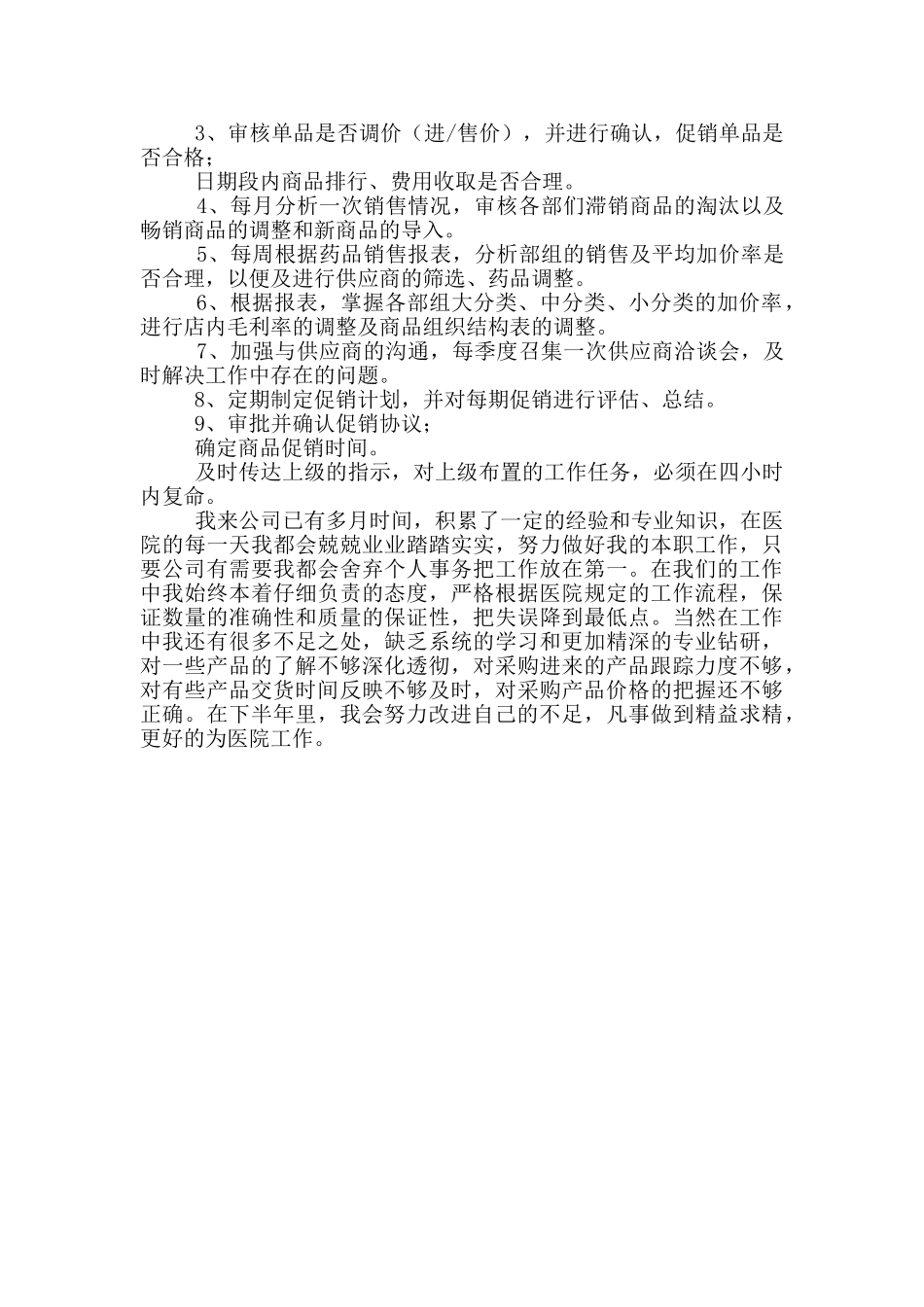 3、审核单品是否调价（进/售价），并进行确认，促销单品是否合格；

日期段内商品排行、费用收取是否合理。

4、每月分析一次销售情况，审核各部们滞销商品的淘汰以及畅销商品的调整和新商品的导入。

5、每周根据药品销售报表，分析部组的销售及平均加价率是否合理，以便及进行供应商的筛选、药品调整。

6、根据报表，掌握各部组大分类、中分类、小分类的加价率，进行店内毛利率的调整及商品组织结构表的调整。

7、加强与供应商的沟通，每季度召集一次供应商洽谈会，及时解决工作中存在的问题。

8、定期制定促销计划，并对每期促销进行评估、总结。

9、审批并确认促销协议；

确定商品促销时间。

及时传达上级的指示，对上级布置的工作任务，必须在四小时内复命。

我来公司已有多月时间，积累了一定的经验和专业知识，在医院的每一天我都会兢兢业业踏踏实实，努力做好我的本职工作，只要公司有需要我都会舍弃个人事务把工作放在第一。在我们的工作中我始终本着仔细负责的态度，严格根据医院规定的工作流程，保证数量的准确性和质量的保证性，把失误降到最低点。当然在工作中我还有很多不足之处，缺乏系统的学习和更加精深的专业钻研，对一些产品的了解不够深化透彻，对采购进来的产品跟踪力度不够，对有些产品交货时间反映不够及时，对采购产品价格的把握还不够正确。在下半年里，我会努力改进自己的不足，凡事做到精益求精，更好的为医院工作。